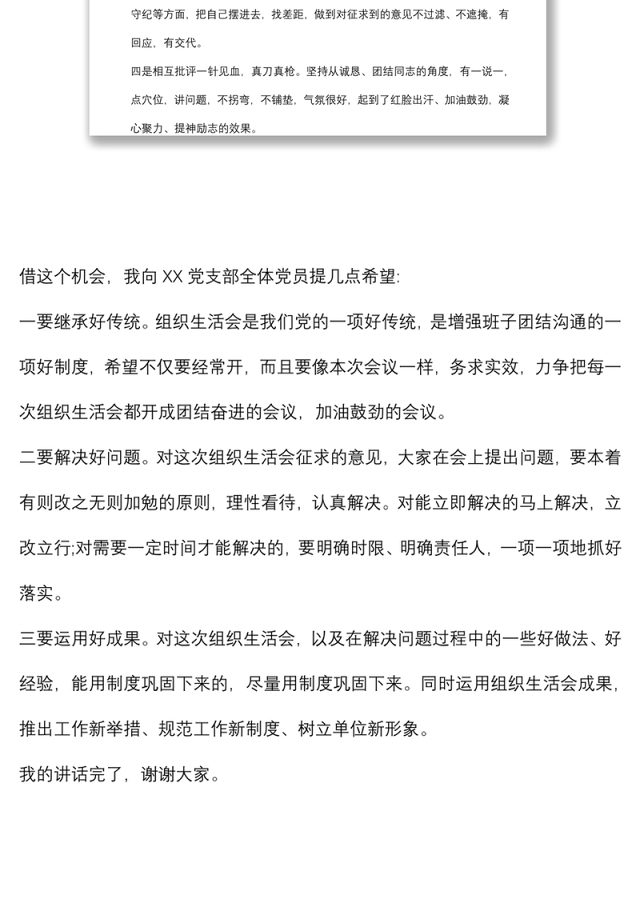 守纪等方面，把自己摆进去，找差距，做到对征求到的意见不过滤、不遮掩，有回应，有交代。

四是相互批评一针见血，真刀真枪。坚持从诚恳、团结同志的角度，有一说一，点穴位，讲问题，不拐弯，不铺垫，气氛很好，起到了红脸出汗、加油鼓劲，凝心聚力、提神励志的效果。

借这个机会，我向 XX 党支部全体党员提几点希望:

一要继承好传统。组织生活会是我们党的一项好传统，是增强班子团结沟通的一项好制度，希望不仅要经常开，而且要像本次会议一样，务求实效，力争把每一次组织生活会都开成团结奋进的会议，加油鼓劲的会议。

二要解决好问题。对这次组织生活会征求的意见，大家在会上提出问题，要本着有则改之无则加勉的原则，理性看待，认真解决。对能立即解决的马上解决，立改立行;对需要一定时间才能解决的，要明确时限、明确责任人，一项一项地抓好落实。

三要运用好成果。对这次组织生活会，以及在解决问题过程中的一些好做法、好经验，能用制度巩固下来的，尽量用制度巩固下来。同时运用组织生活会成果，推出工作新举措、规范工作新制度、树立单位新形象。

我的讲话完了，谢谢大家。